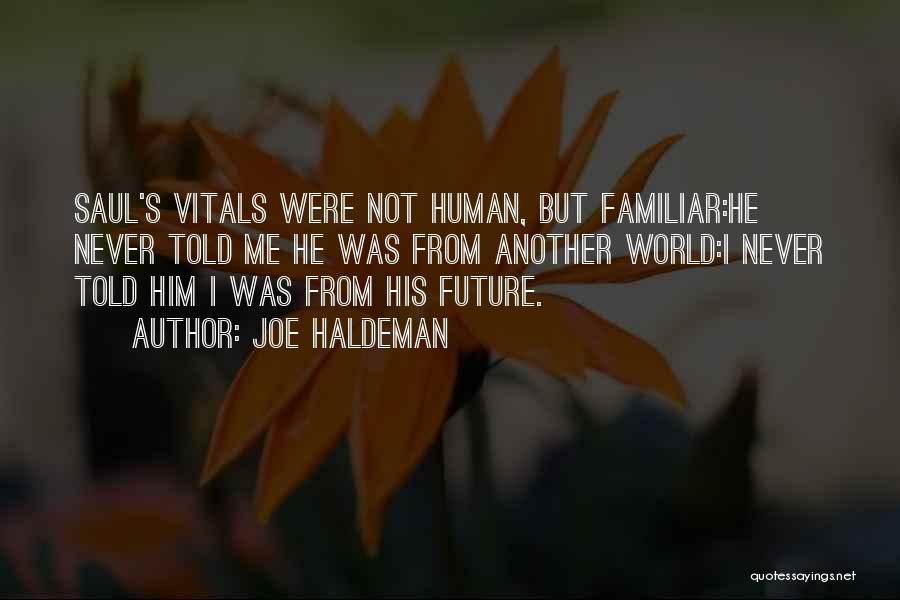 SAUL'S VITALS WERE NOT HUMAN, BUT FAMILIAR:HE NEVER TOLD ME HE WAS FROM ANOTHER WORLD:I NEVER TOLD HIM I WAS FROM HIS FUTURE.

AUTHOR: JOE HALDEMAN

quotessayings.net